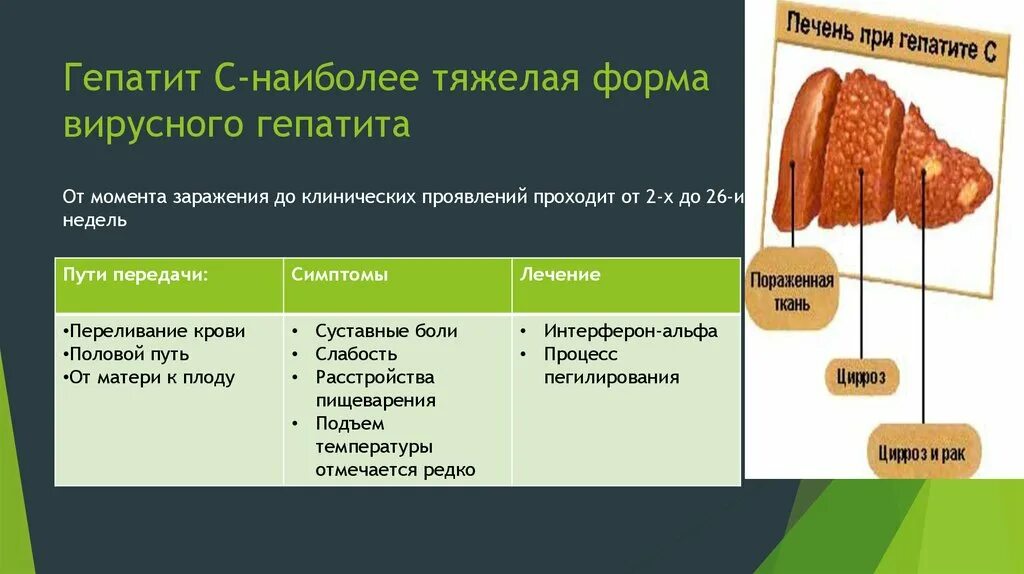 Гепатит С-наиболее тяжелая форма вирусного гепатита

От момента заражения до клинических проявлений проходит от 2-х до 26-и недель

| Пути передачи: | Симптомы | Лечение |
|---|---|---|
| •Переливание крови •Половой путь •От матери к плоду | • Суставные боли • Слабость • Расстройства пищеварения • Подъем температуры отмечается редко | • Интерферон-альфа • Процесс пегилирования |

Печень при гепатите С

Пораженная ткань

Цирроз

Цирроз и рак